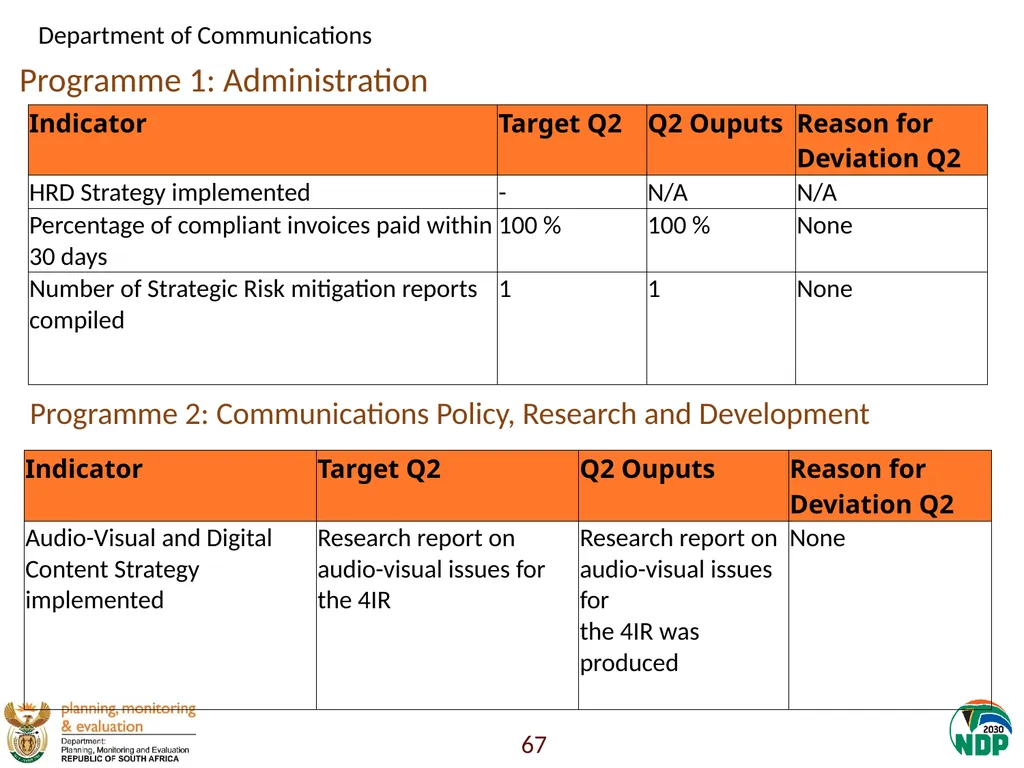 Department of Communications

Programme 1: Administration

| Indicator | Target Q2 | Q2 Ouputs | Reason for Deviation Q2 |
|---|---|---|---|
| HRD Strategy implemented | - | N/A | N/A |
| Percentage of compliant invoices paid within 30 days | 100 % | 100 % | None |
| Number of Strategic Risk mitigation reports compiled | 1 | 1 | None |

Programme 2: Communications Policy, Research and Development

| Indicator | Target Q2 | Q2 Ouputs | Reason for Deviation Q2 |
|---|---|---|---|
| Audio-Visual and Digital Content Strategy implemented | Research report on audio-visual issues for the 4IR | Research report on audio-visual issues for the 4IR was produced | None |

planning, monitoring & evaluation
Department: Planning, Monitoring and Evaluation
REPUBLIC OF SOUTH AFRICA

67

2030 NDP